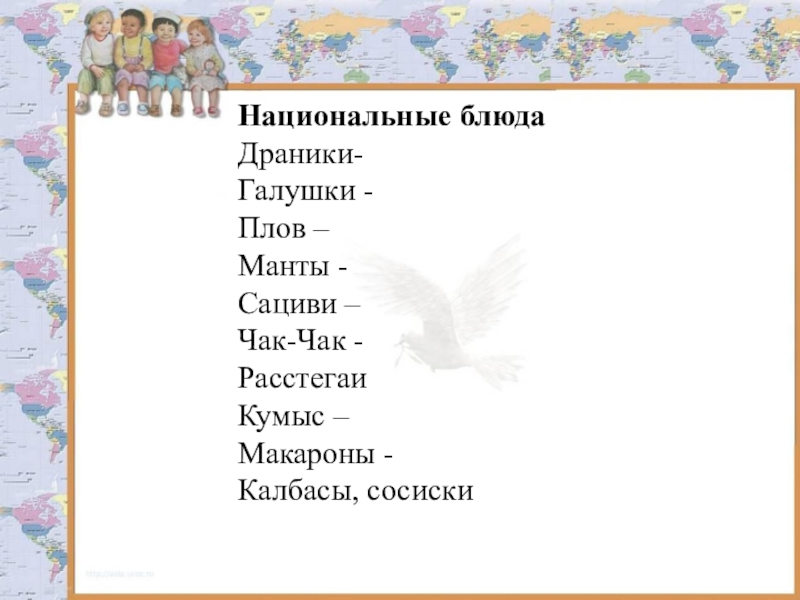 Национальные блюда
Драники-
Галушки -
Плов –
Манты -
Сациви –
Чак-Чак -
Расстегаи
Кумыс –
Макароны -
Калбасы, сосиски